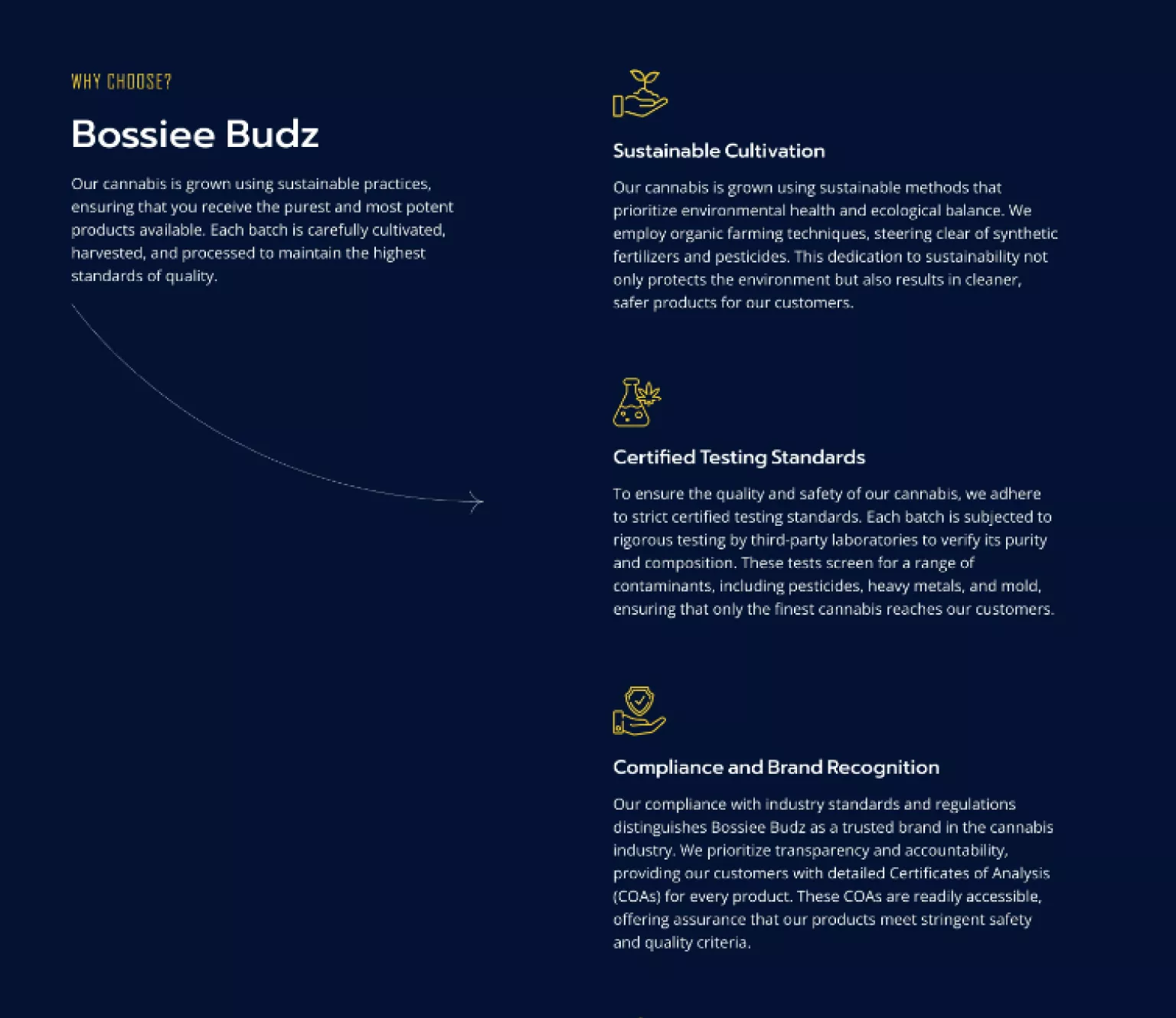 WHY CHOOSE?

Bossiee Budz

Our cannabis is grown using sustainable practices, ensuring that you receive the purest and most potent products available. Each batch is carefully cultivated, harvested, and processed to maintain the highest standards of quality.

Sustainable Cultivation

Our cannabis is grown using sustainable methods that prioritize environmental health and ecological balance. We employ organic farming techniques, steering clear of synthetic fertilizers and pesticides. This dedication to sustainability not only protects the environment but also results in cleaner, safer products for our customers.

Certified Testing Standards

To ensure the quality and safety of our cannabis, we adhere to strict certified testing standards. Each batch is subjected to rigorous testing by third-party laboratories to verify its purity and composition. These tests screen for a range of contaminants, including pesticides, heavy metals, and mold, ensuring that only the finest cannabis reaches our customers.

Compliance and Brand Recognition

Our compliance with industry standards and regulations distinguishes Bossiee Budz as a trusted brand in the cannabis industry. We prioritize transparency and accountability, providing our customers with detailed Certificates of Analysis (COAs) for every product. These COAs are readily accessible, offering assurance that our products meet stringent safety and quality criteria.